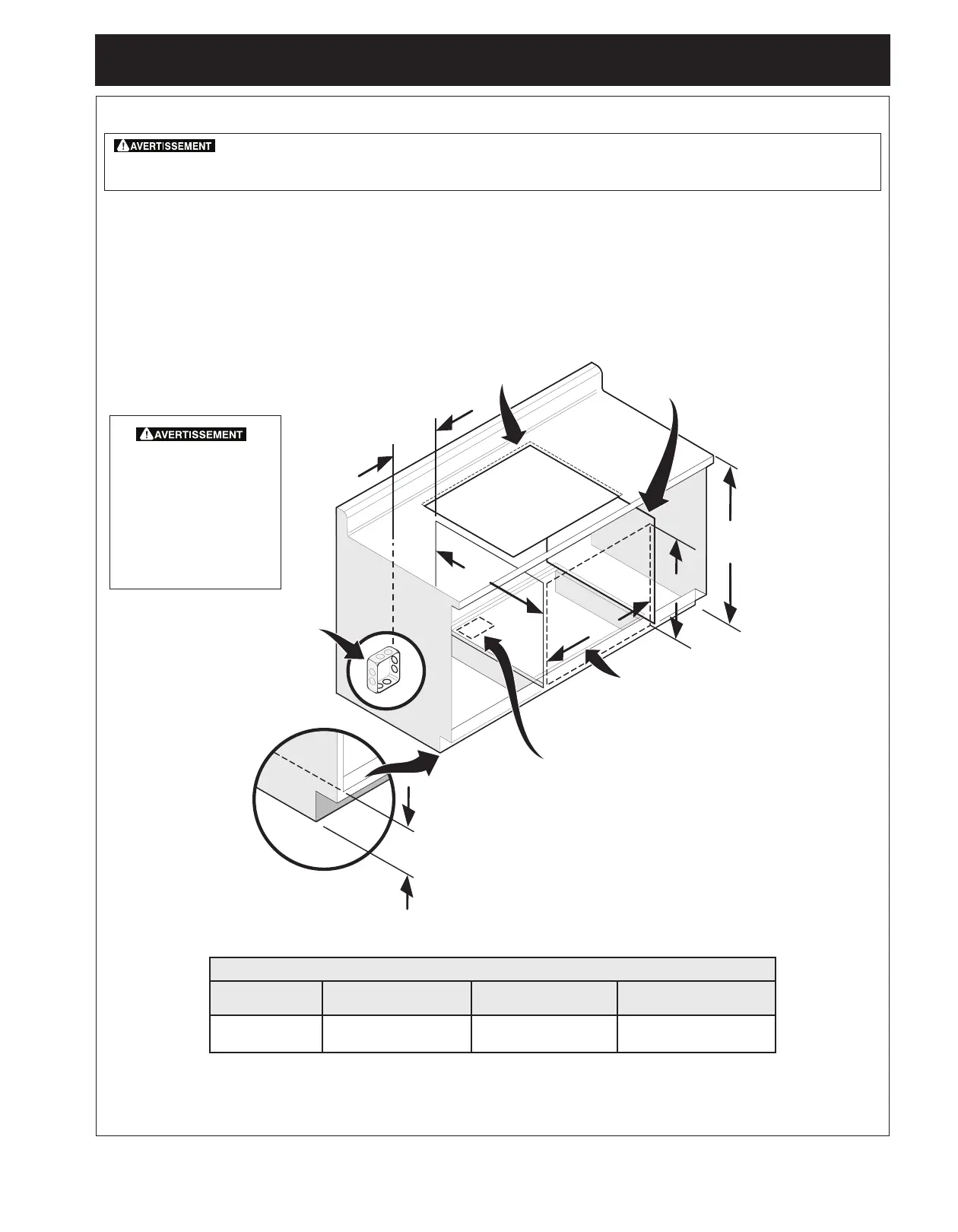 AVERTISSEMENT

AVERTISSEMENT